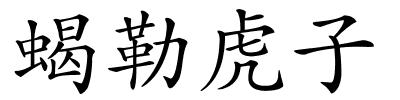 蝎勒虎子